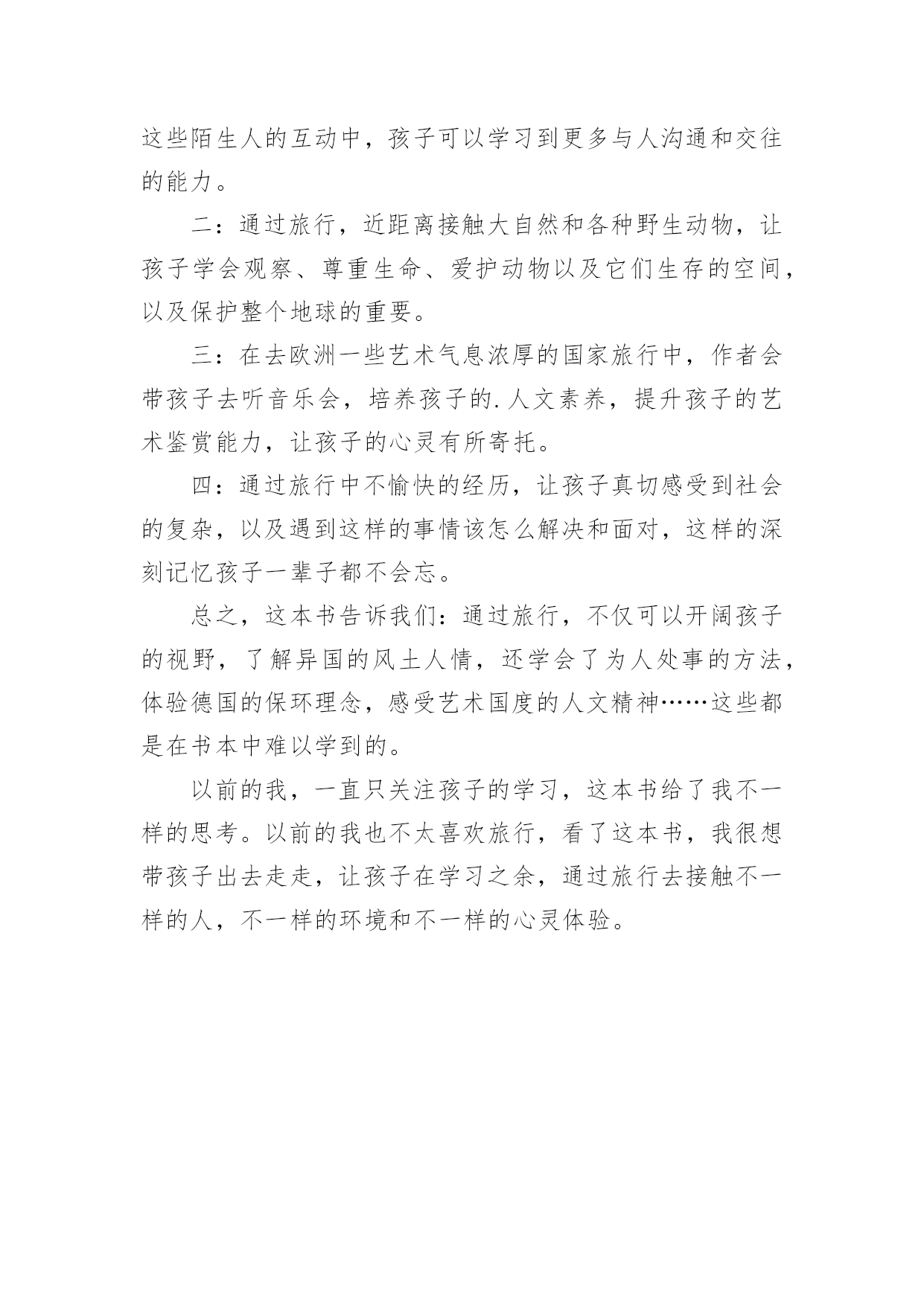 这些陌生人的互动中，孩子可以学习到更多与人沟通和交往的能力。

二：通过旅行，近距离接触大自然和各种野生动物，让孩子学会观察、尊重生命、爱护动物以及它们生存的空间，以及保护整个地球的重要。

三：在去欧洲一些艺术气息浓厚的国家旅行中，作者会带孩子去听音乐会，培养孩子的.人文素养，提升孩子的艺术鉴赏能力，让孩子的心灵有所寄托。

四：通过旅行中不愉快的经历，让孩子真切感受到社会的复杂，以及遇到这样的事情该怎么解决和面对，这样的深刻记忆孩子一辈子都不会忘。

总之，这本书告诉我们：通过旅行，不仅可以开阔孩子的视野，了解异国的风土人情，还学会了为人处事的方法，体验德国的保环理念，感受艺术国度的人文精神……这些都是在书本中难以学到的。

以前的我，一直只关注孩子的学习，这本书给了我不一样的思考。以前的我也不太喜欢旅行，看了这本书，我很想带孩子出去走走，让孩子在学习之余，通过旅行去接触不一样的人，不一样的环境和不一样的心灵体验。